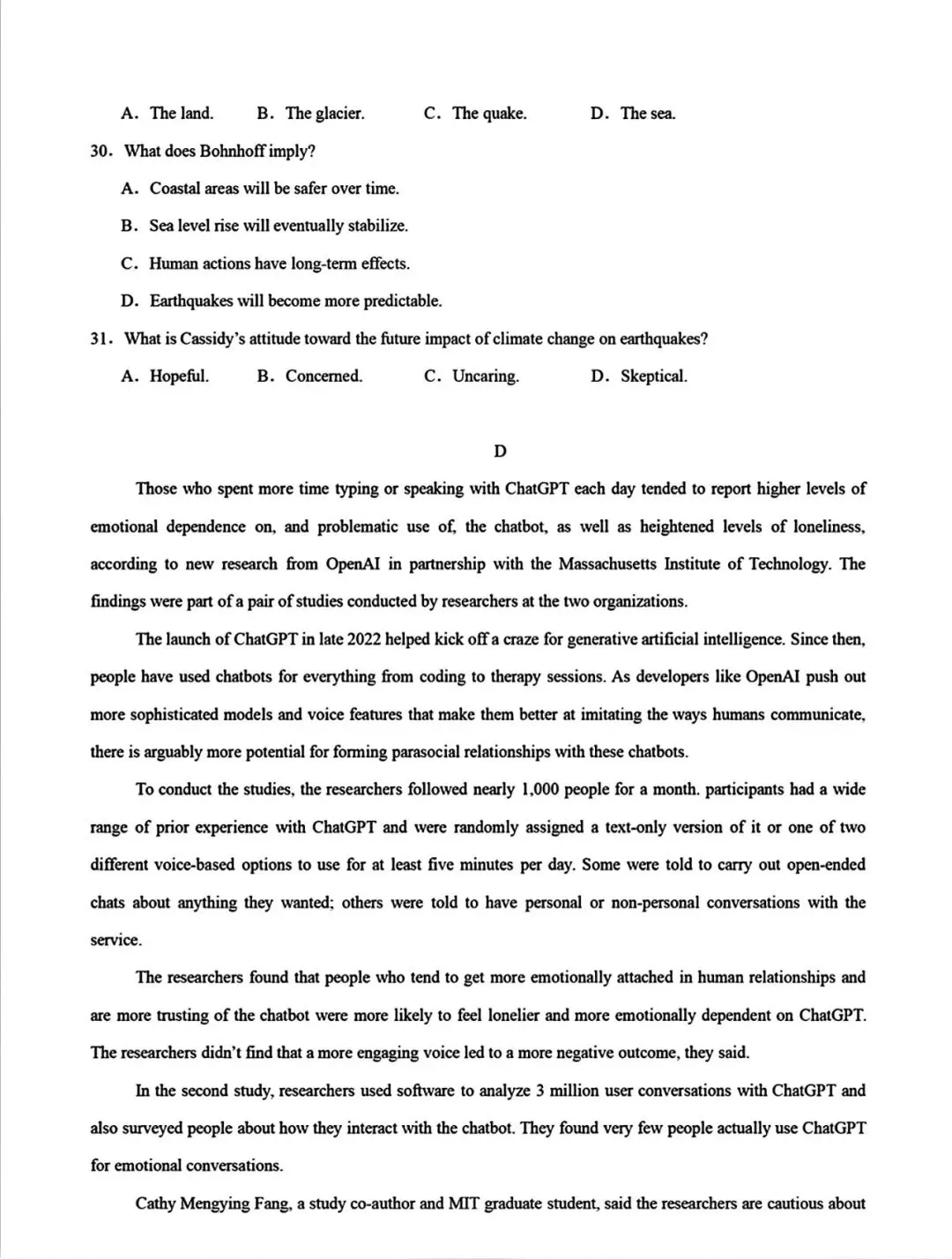 A. The land. B. The glacier. C. The quake. D. The sea.

30. What does Bohnhoff imply?

A. Coastal areas will be safer over time.

B. Sea level rise will eventually stabilize.

C. Human actions have long-term effects.

D. Earthquakes will become more predictable.

31. What is Cassidy's attitude toward the future impact of climate change on earthquakes?

A. Hopeful. B. Concerned. C. Uncaring. D. Skeptical.

D

Those who spent more time typing or speaking with ChatGPT each day tended to report higher levels of emotional dependence on, and problematic use of, the chatbot, as well as heightened levels of loneliness, according to new research from OpenAI in partnership with the Massachusetts Institute of Technology. The findings were part of a pair of studies conducted by researchers at the two organizations.

The launch of ChatGPT in late 2022 helped kick off a craze for generative artificial intelligence. Since then, people have used chatbots for everything from coding to therapy sessions. As developers like OpenAI push out more sophisticated models and voice features that make them better at imitating the ways humans communicate, there is arguably more potential for forming parasocial relationships with these chatbots.

To conduct the studies, the researchers followed nearly 1,000 people for a month. participants had a wide range of prior experience with ChatGPT and were randomly assigned a text-only version of it or one of two different voice-based options to use for at least five minutes per day. Some were told to carry out open-ended chats about anything they wanted; others were told to have personal or non-personal conversations with the service.

The researchers found that people who tend to get more emotionally attached in human relationships and are more trusting of the chatbot were more likely to feel lonelier and more emotionally dependent on ChatGPT. The researchers didn't find that a more engaging voice led to a more negative outcome, they said.

In the second study, researchers used software to analyze 3 million user conversations with ChatGPT and also surveyed people about how they interact with the chatbot. They found very few people actually use ChatGPT for emotional conversations.

Cathy Mengying Fang, a study co-author and MIT graduate student, said the researchers are cautious about